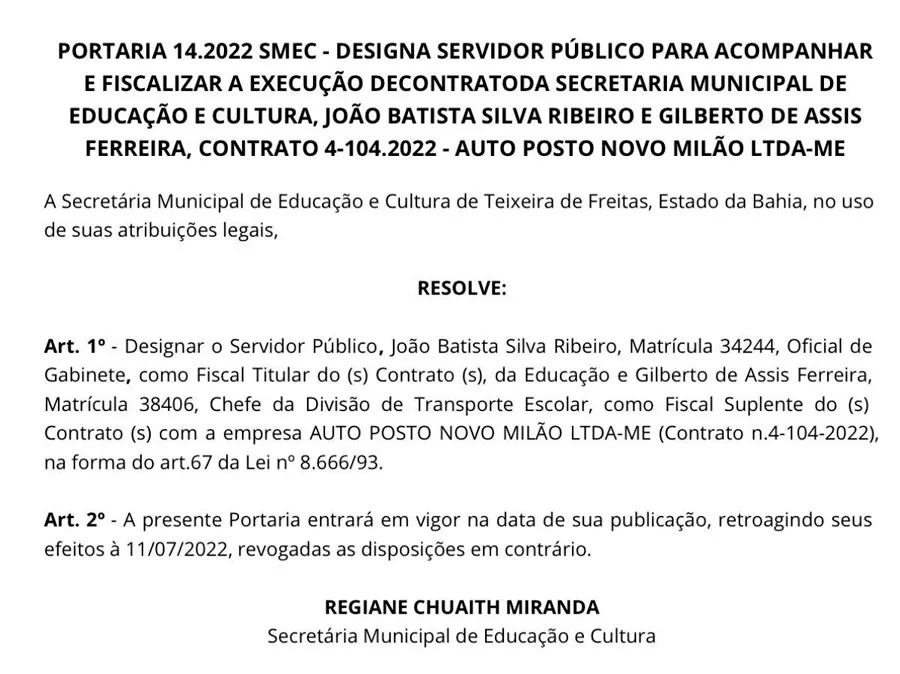 PORTARIA 14.2022 SMEC - DESIGNA SERVIDOR PÚBLICO PARA ACOMPANHAR E FISCALIZAR A EXECUÇÃO DECONTRATODA SECRETARIA MUNICIPAL DE EDUCAÇÃO E CULTURA, JOÃO BATISTA SILVA RIBEIRO E GILBERTO DE ASSIS FERREIRA, CONTRATO 4-104.2022 - AUTO POSTO NOVO MILÃO LTDA-ME

A Secretária Municipal de Educação e Cultura de Teixeira de Freitas, Estado da Bahia, no uso de suas atribuições legais,

RESOLVE:

Art. 1º - Designar o Servidor Público, João Batista Silva Ribeiro, Matrícula 34244, Oficial de Gabinete, como Fiscal Titular do (s) Contrato (s), da Educação e Gilberto de Assis Ferreira, Matrícula 38406, Chefe da Divisão de Transporte Escolar, como Fiscal Suplente do (s) Contrato (s) com a empresa AUTO POSTO NOVO MILÃO LTDA-ME (Contrato n.4-104-2022), na forma do art.67 da Lei nº 8.666/93.

Art. 2º - A presente Portaria entrará em vigor na data de sua publicação, retroagindo seus efeitos à 11/07/2022, revogadas as disposições em contrário.

REGIANE CHUAITH MIRANDA
Secretária Municipal de Educação e Cultura